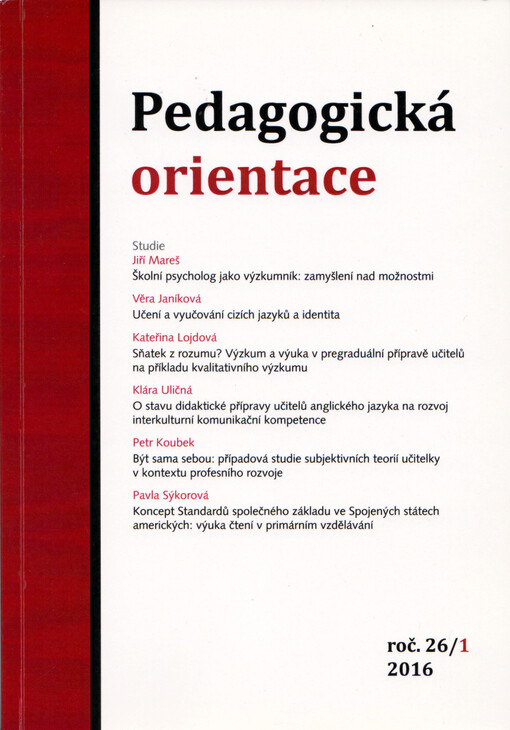 Pedagogická orientace

Studie
Jiří Mareš
Školní psycholog jako výzkumník: zamyšlení nad možnostmi

Věra Janíková
Učení a vyučování cizích jazyků a identita

Kateřina Lojdová
Sňatek z rozumu? Výzkum a výuka v pregraduální přípravě učitelů na příkladu kvalitativního výzkumu

Klára Uličná
O stavu didaktické přípravy učitelů anglického jazyka na rozvoj interkulturní komunikační kompetence

Petr Koubek
Být sama sebou: případová studie subjektivních teorií učitelky v kontextu profesního rozvoje

Pavla Sýkorová
Koncept Standardů společného základu ve Spojených státech amerických: výuka čtení v primárním vzdělávání

roč. 26/1
2016